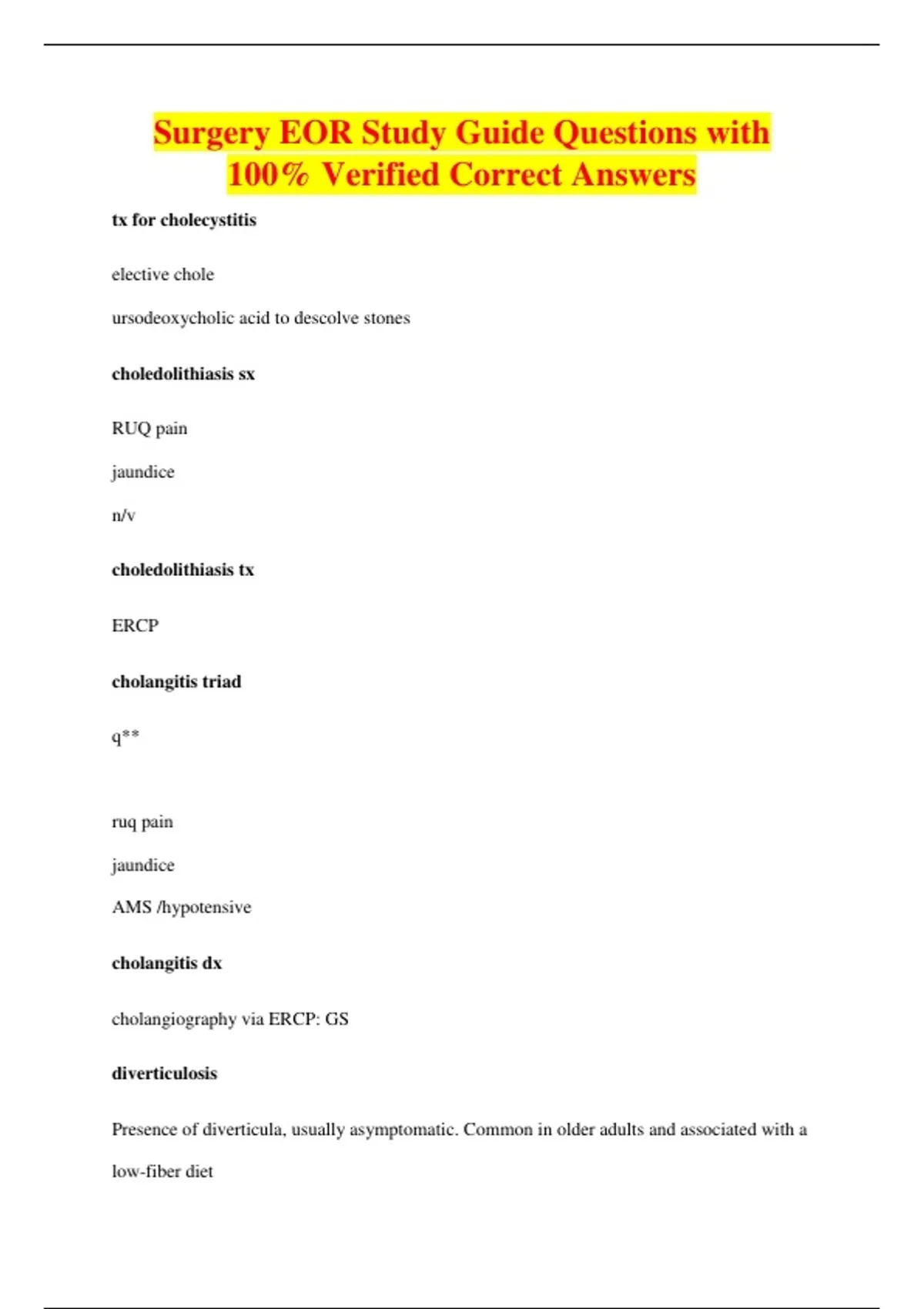 Surgery EOR Study Guide Questions with 100% Verified Correct Answers

tx for cholecystitis

elective chole

ursodeoxycholic acid to descolve stones

choledolithiasis sx

RUQ pain

jaundice

n/v

choledolithiasis tx

ERCP

cholangitis triad

q**

ruq pain

jaundice

AMS /hypotensive

cholangitis dx

cholangiography via ERCP: GS

diverticulosis

Presence of diverticula, usually asymptomatic. Common in older adults and associated with a low-fiber diet